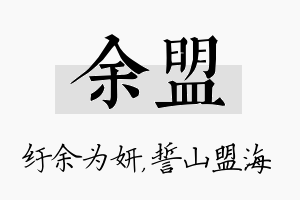 余盟

纡余为妍，誓山盟海